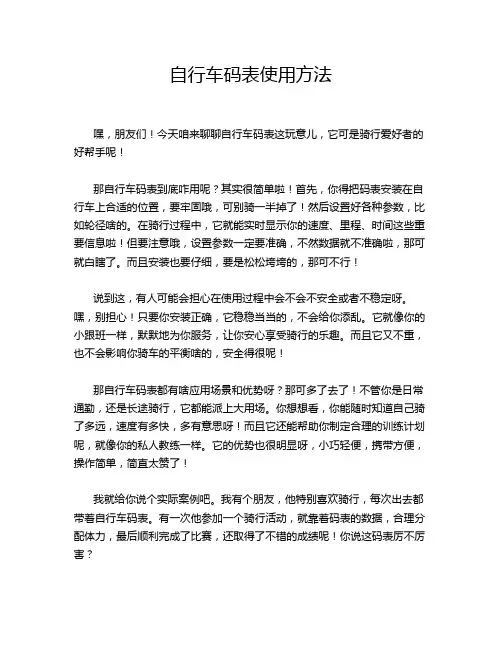 自行车码表使用方法

嘿，朋友们！今天咱来聊聊自行车码表这玩意儿，它可是骑行爱好者的好帮手呢！

那自行车码表到底咋用呢？其实很简单啦！首先，你得把码表安装在自行车上合适的位置，要牢固哦，可别骑一半掉了！然后设置好各种参数，比如轮径啥的。在骑行过程中，它就能实时显示你的速度、里程、时间这些重要信息啦！但要注意哦，设置参数一定要准确，不然数据就不准确啦，那可就白瞎了。而且安装也要仔细，要是松松垮垮的，那可不行！

说到这，有人可能会担心在使用过程中会不会不安全或者不稳定呀。嘿，别担心！只要你安装正确，它稳稳当当的，不会给你添乱。它就像你的小跟班一样，默默地为你服务，让你安心享受骑行的乐趣。而且它又不重，也不会影响你骑车的平衡啥的，安全得很呢！

那自行车码表都有啥应用场景和优势呀？那可多了去了！不管你是日常通勤，还是长途骑行，它都能派上大用场。你想想看，你能随时知道自己骑了多远，速度有多快，多有意思呀！而且它还能帮助你制定合理的训练计划呢，就像你的私人教练一样。它的优势也很明显呀，小巧轻便，携带方便，操作简单，简直太赞了！

我就给你说个实际案例吧。我有个朋友，他特别喜欢骑行，每次出去都带着自行车码表。有一次他参加一个骑行活动，就靠着码表的数据，合理分配体力，最后顺利完成了比赛，还取得了不错的成绩呢！你说这码表厉不厉害？